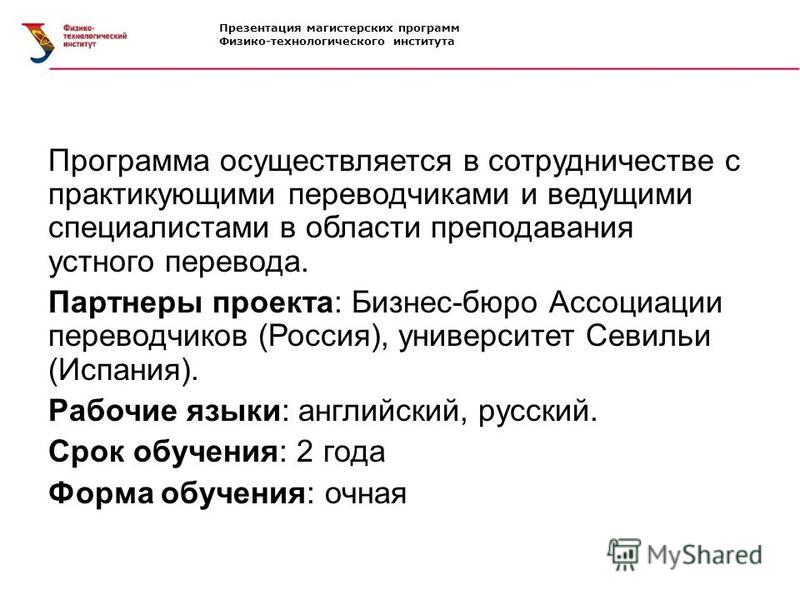 Физико-технологический институт

Презентация магистерских программ
Физико-технологического института

Программа осуществляется в сотрудничестве с практикующими переводчиками и ведущими специалистами в области преподавания устного перевода.

Партнеры проекта: Бизнес-бюро Ассоциации переводчиков (Россия), университет Севильи (Испания).

Рабочие языки: английский, русский.

Срок обучения: 2 года

Форма обучения: очная

MyShared